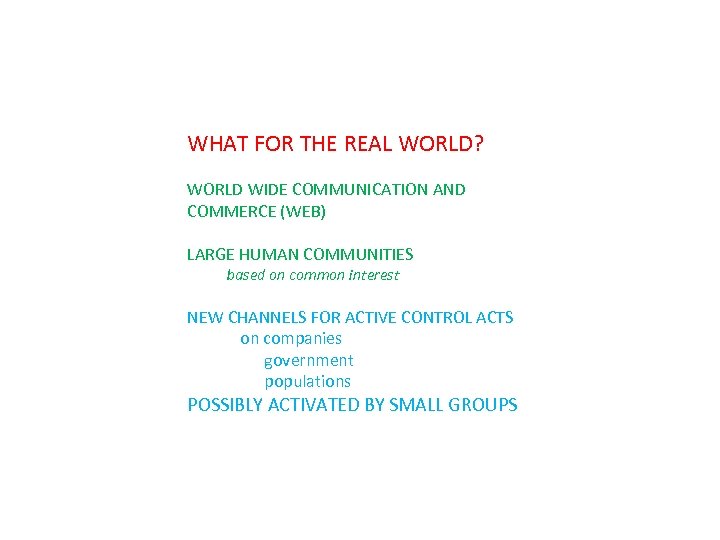 WHAT FOR THE REAL WORLD?

WORLD WIDE COMMUNICATION AND COMMERCE (WEB)

LARGE HUMAN COMMUNITIES
based on common interest

NEW CHANNELS FOR ACTIVE CONTROL ACTS
on companies
government
populations
POSSIBLY ACTIVATED BY SMALL GROUPS